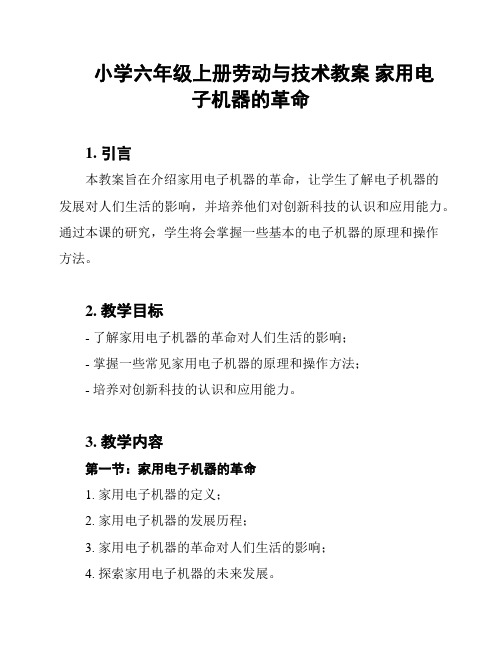 小学六年级上册劳动与技术教案 家用电子机器的革命

1. 引言

本教案旨在介绍家用电子机器的革命，让学生了解电子机器的发展对人们生活的影响，并培养他们对创新科技的认识和应用能力。通过本课的研究，学生将会掌握一些基本的电子机器的原理和操作方法。

2. 教学目标

- 了解家用电子机器的革命对人们生活的影响；
- 掌握一些常见家用电子机器的原理和操作方法；
- 培养对创新科技的认识和应用能力。

3. 教学内容

第一节：家用电子机器的革命

1. 家用电子机器的定义；
2. 家用电子机器的发展历程；
3. 家用电子机器的革命对人们生活的影响；
4. 探索家用电子机器的未来发展。